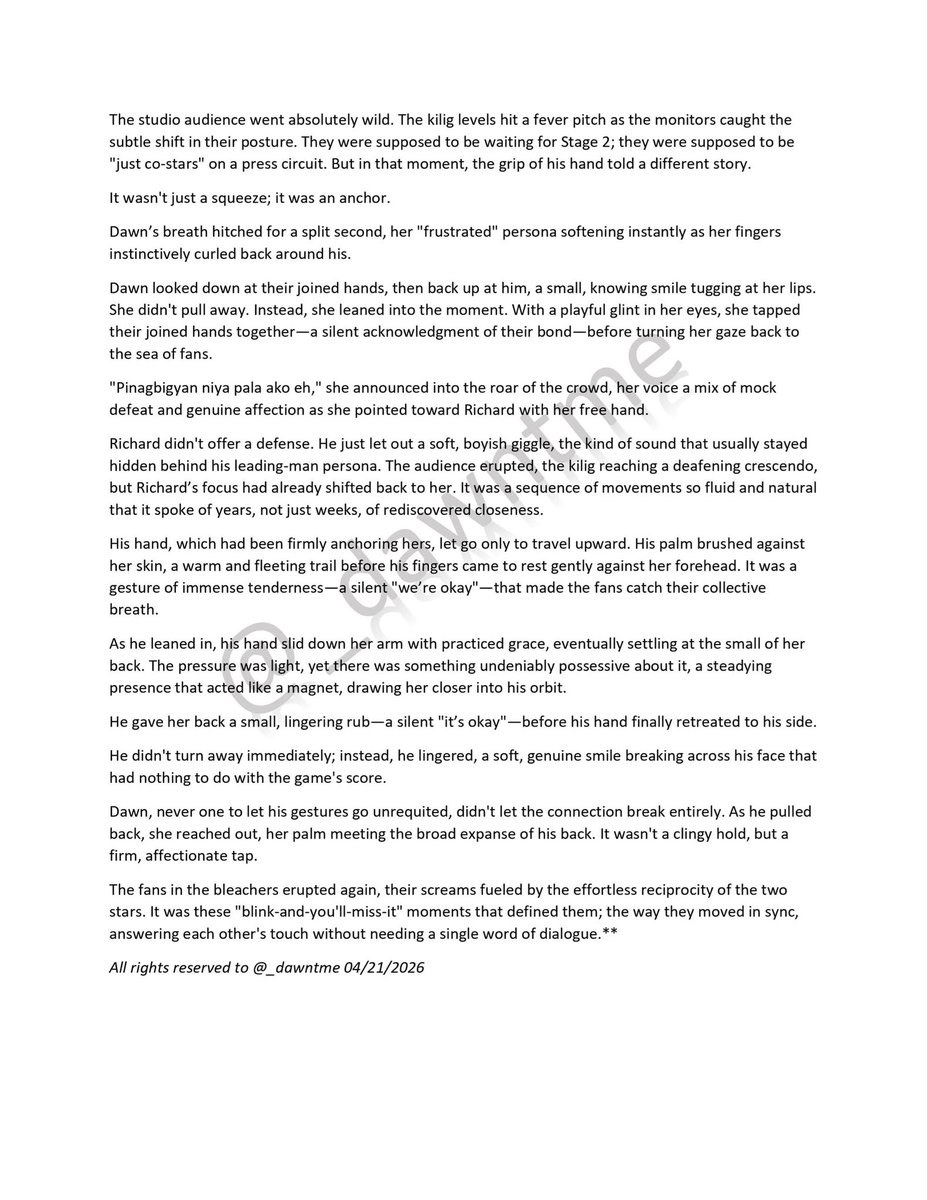 The studio audience went absolutely wild. The kilig levels hit a fever pitch as the monitors caught the subtle shift in their posture. They were supposed to be waiting for Stage 2; they were supposed to be "just co-stars" on a press circuit. But in that moment, the grip of his hand told a different story.

It wasn't just a squeeze; it was an anchor.

Dawn's breath hitched for a split second, her "frustrated" persona softening instantly as her fingers instinctively curled back around his.

Dawn looked down at their joined hands, then back up at him, a small, knowing smile tugging at her lips. She didn't pull away. Instead, she leaned into the moment. With a playful glint in her eyes, she tapped their joined hands together—a silent acknowledgment of their bond—before turning her gaze back to the sea of fans.

"Pinagbigyan niya pala ako eh," she announced into the roar of the crowd, her voice a mix of mock defeat and genuine affection as she pointed toward Richard with her free hand.

Richard didn't offer a defense. He just let out a soft, boyish giggle, the kind of sound that usually stayed hidden behind his leading-man persona. The audience erupted, the kilig reaching a deafening crescendo, but Richard's focus had already shifted back to her. It was a sequence of movements so fluid and natural that it spoke of years, not just weeks, of rediscovered closeness.

His hand, which had been firmly anchoring hers, let go only to travel upward. His palm brushed against her skin, a warm and fleeting trail before his fingers came to rest gently against her forehead. It was a gesture of immense tenderness—a silent "we're okay"—that made the fans catch their collective breath.

As he leaned in, his hand slid down her arm with practiced grace, eventually settling at the small of her back. The pressure was light, yet there was something undeniably possessive about it, a steadying presence that acted like a magnet, drawing her closer into his orbit.

He gave her back a small, lingering rub—a silent "it's okay"—before his hand finally retreated to his side.

He didn't turn away immediately; instead, he lingered, a soft, genuine smile breaking across his face that had nothing to do with the game's score.

Dawn, never one to let his gestures go unrequited, didn't let the connection break entirely. As he pulled back, she reached out, her palm meeting the broad expanse of his back. It wasn't a clingy hold, but a firm, affectionate tap.

The fans in the bleachers erupted again, their screams fueled by the effortless reciprocity of the two stars. It was these "blink-and-you'll-miss-it" moments that defined them; the way they moved in sync, answering each other's touch without needing a single word of dialogue.**

All rights reserved to @_dawntme 04/21/2026

@_dawntme